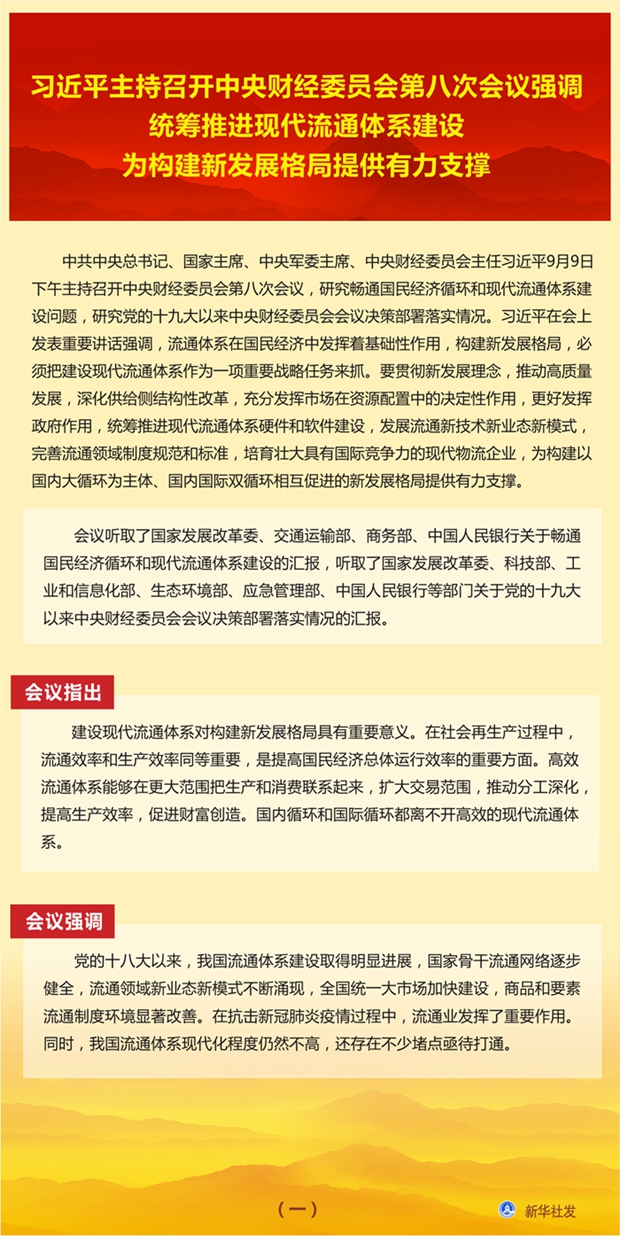 习近平主持召开中央财经委员会第八次会议强调
统筹推进现代流通体系建设
为构建新发展格局提供有力支撑

中共中央总书记、国家主席、中央军委主席、中央财经委员会主任习近平9月9日下午主持召开中央财经委员会第八次会议，研究畅通国民经济循环和现代流通体系建设问题，研究党的十九大以来中央财经委员会会议决策部署落实情况。习近平在会上发表重要讲话强调，流通体系在国民经济中发挥着基础性作用，构建新发展格局，必须把建设现代流通体系作为一项重要战略任务来抓。要贯彻新发展理念，推动高质量发展，深化供给侧结构性改革，充分发挥市场在资源配置中的决定性作用，更好发挥政府作用，统筹推进现代流通体系硬件和软件建设，发展流通新技术新业态新模式，完善流通领域制度规范和标准，培育壮大具有国际竞争力的现代物流企业，为构建以国内大循环为主体、国内国际双循环相互促进的新发展格局提供有力支撑。

会议听取了国家发展改革委、交通运输部、商务部、中国人民银行关于畅通国民经济循环和现代流通体系建设的汇报，听取了国家发展改革委、科技部、工业和信息化部、生态环境部、应急管理部、中国人民银行等部门关于党的十九大以来中央财经委员会会议决策部署落实情况的汇报。

会议指出

建设现代流通体系对构建新发展格局具有重要意义。在社会再生产过程中，流通效率和生产效率同等重要，是提高国民经济总体运行效率的重要方面。高效流通体系能够在更大范围把生产和消费联系起来，扩大交易范围，推动分工深化，提高生产效率，促进财富创造。国内循环和国际循环都离不开高效的现代流通体系。

会议强调

党的十八大以来，我国流通体系建设取得明显进展，国家骨干流通网络逐步健全，流通领域新业态新模式不断涌现，全国统一大市场加快建设，商品和要素流通制度环境显著改善。在抗击新冠肺炎疫情过程中，流通业发挥了重要作用。同时，我国流通体系现代化程度仍然不高，还存在不少堵点亟待打通。

（一）

新华社发